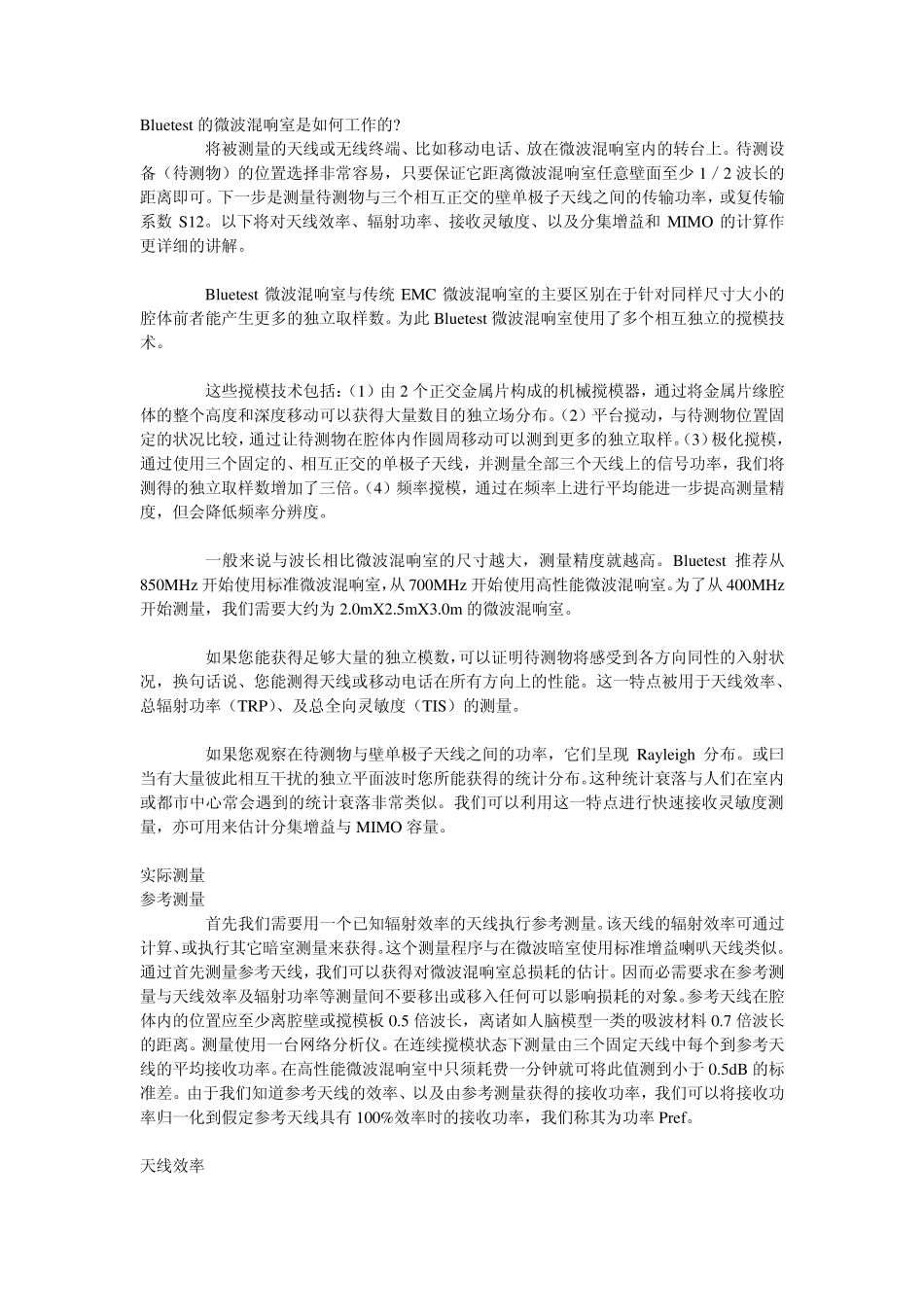 Bluetest 的微波混响室是如何工作的?

将被测量的天线或无线终端、比如移动电话、放在微波混响室内的转台上。待测设备（待测物）的位置选择非常容易，只要保证它距离微波混响室任意壁面至少 1 / 2 波长的距离即可。下一步是测量待测物与三个相互正交的壁单极子天线之间的传输功率，或复传输系数 S12。以下将对天线效率、辐射功率、接收灵敏度、以及分集增益和 MIMO 的计算作更详细的讲解。

Bluetest 微波混响室与传统 EMC 微波混响室的主要区别在于针对同样尺寸大小的腔体前者能产生更多的独立取样数。为此 Bluetest 微波混响室使用了多个相互独立的搅模技术。

这些搅模技术包括:（1）由 2 个正交金属片构成的机械搅模器，通过将金属片缘腔体的整个高度和深度移动可以获得大量数目的独立场分布。(2）平台搅动，与待测物位置固定的状况比较，通过让待测物在腔体内作圆周移动可以测到更多的独立取样。(3）极化搅模，通过使用三个固定的、相互正交的单极子天线，并测量全部三个天线上的信号功率，我们将测得的独立取样数增加了三倍。(4）频率搅模，通过在频率上进行平均能进一步提高测量精度，但会降低频率分辨度。

一般来说与波长相比微波混响室的尺寸越大，测量精度就越高。Bluetest 推荐从 850MHz 开始使用标准微波混响室，从 700MHz 开始使用高性能微波混响室。为了从 400MHz 开始测量，我们需要大约为 2.0mX2.5mX3.0m 的微波混响室。

如果您能获得足够大量的独立模数，可以证明待测物将感受到各方向同性的入射状况，换句话说、您能测得天线或移动电话在所有方向上的性能。这一特点被用于天线效率、总辐射功率（TRP）、及总全向灵敏度（TIS）的测量。

如果您观察在待测物与壁单极子天线之间的功率，它们呈现 Rayleigh 分布。或曰当有大量彼此相互干扰的独立平面波时您所能获得的统计分布。这种统计衰落与人们在室内或都市中心常会遇到的统计衰落非常类似。我们可以利用这一特点进行快速接收灵敏度测量，亦可用来估计分集增益与 MIMO 容量。

实际测量
参考测量
首先我们需要用一个已知辐射效率的天线执行参考测量。该天线的辐射效率可通过计算、或执行其它暗室测量来获得。这个测量程序与在微波暗室使用标准增益喇叭天线类似。通过首先测量参考天线，我们可以获得对微波混响室总损耗的估计。因而必需要求在参考测量与天线效率及辐射功率等测量间不要移出或移入任何可以影响损耗的对象。参考天线在腔体内的位置应至少离腔壁或搅模板 0.5 倍波长，离诸如人脑模型一类的吸波材料 0.7 倍波长的距离。测量使用一台网络分析仪。在连续搅模状态下测量由三个固定天线中每个到参考天线的平均接收功率。在高性能微波混响室中只须耗费一分钟就可将此值测到小于 0.5dB 的标准差。由于我们知道参考天线的效率、以及由参考测量获得的接收功率，我们可以将接收功率归一化到假定参考天线具有 100%效率时的接收功率，我们称其为功率 Pref。

天线效率